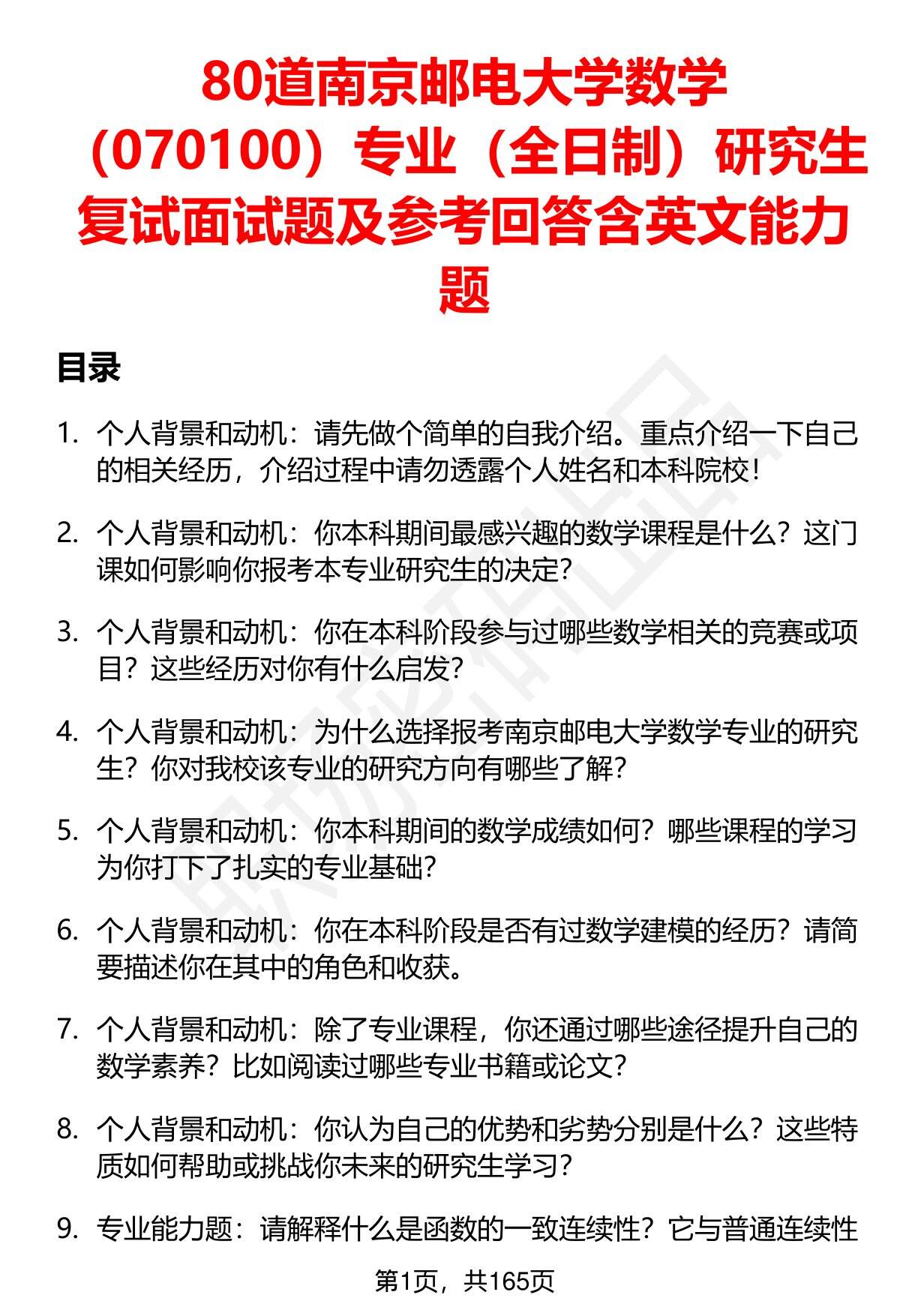 80道南京邮电大学数学（070100）专业（全日制）研究生复试面试题及参考回答含英文能力题

目录

1. 个人背景和动机：请先做个简单的自我介绍。重点介绍一下自己的相关经历，介绍过程中请勿透露个人姓名和本科院校！

2. 个人背景和动机：你本科期间最感兴趣的数学课程是什么？这门课如何影响你报考本专业研究生的决定？

3. 个人背景和动机：你在本科阶段参与过哪些数学相关的竞赛或项目？这些经历对你有什么启发？

4. 个人背景和动机：为什么选择报考南京邮电大学数学专业的研究生？你对我校该专业的研究方向有哪些了解？

5. 个人背景和动机：你本科期间的数学成绩如何？哪些课程的学习为你打下了扎实的专业基础？

6. 个人背景和动机：你在本科阶段是否有过数学建模的经历？请简要描述你在其中的角色和收获。

7. 个人背景和动机：除了专业课程，你还通过哪些途径提升自己的数学素养？比如阅读过哪些专业书籍或论文？

8. 个人背景和动机：你认为自己的优势和劣势分别是什么？这些特质如何帮助或挑战你未来的研究生学习？

9. 专业能力题：请解释什么是函数的一致连续性？它与普通连续性

第1页，共165页